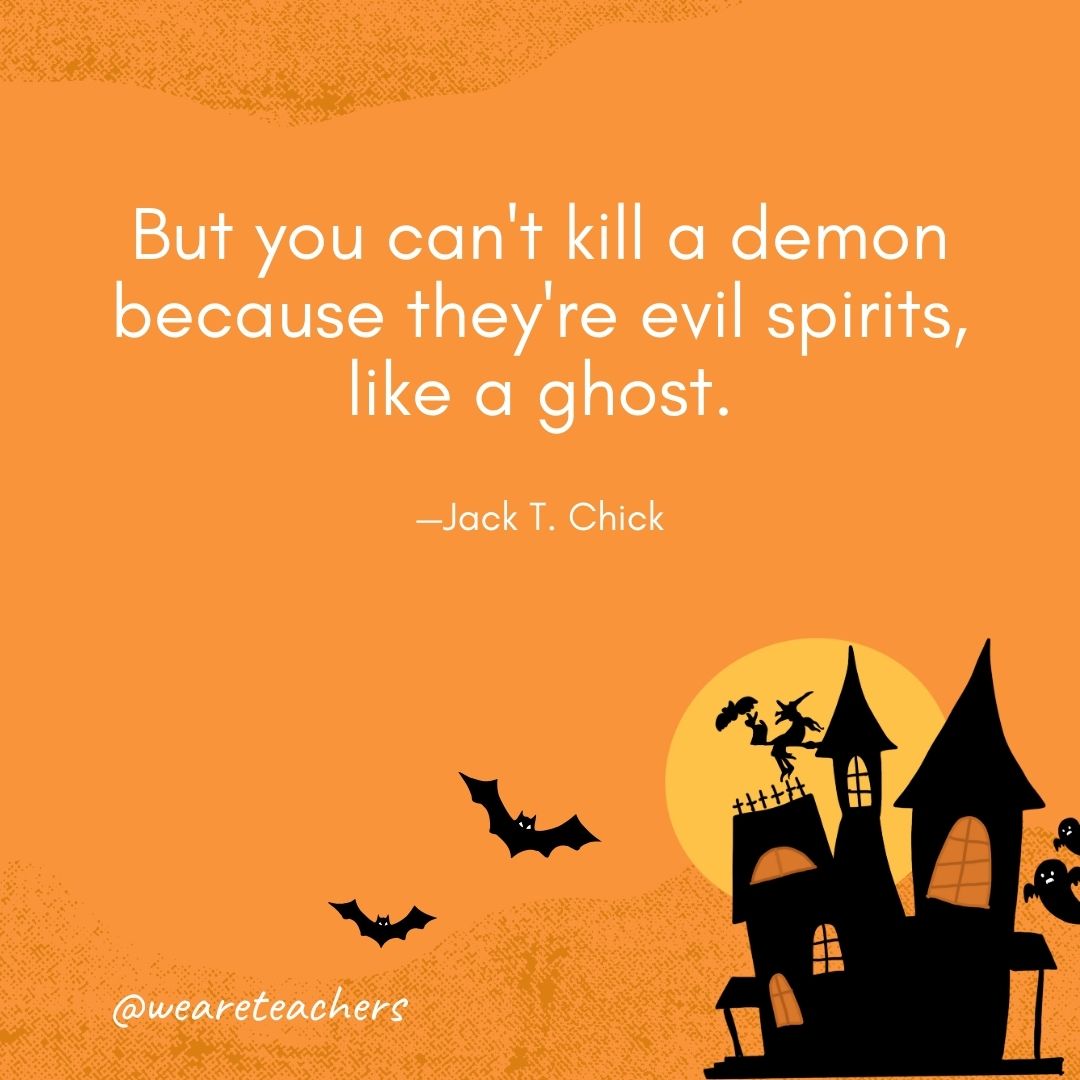 But you can't kill a demon because they're evil spirits, like a ghost.

—Jack T. Chick

@weareteachers